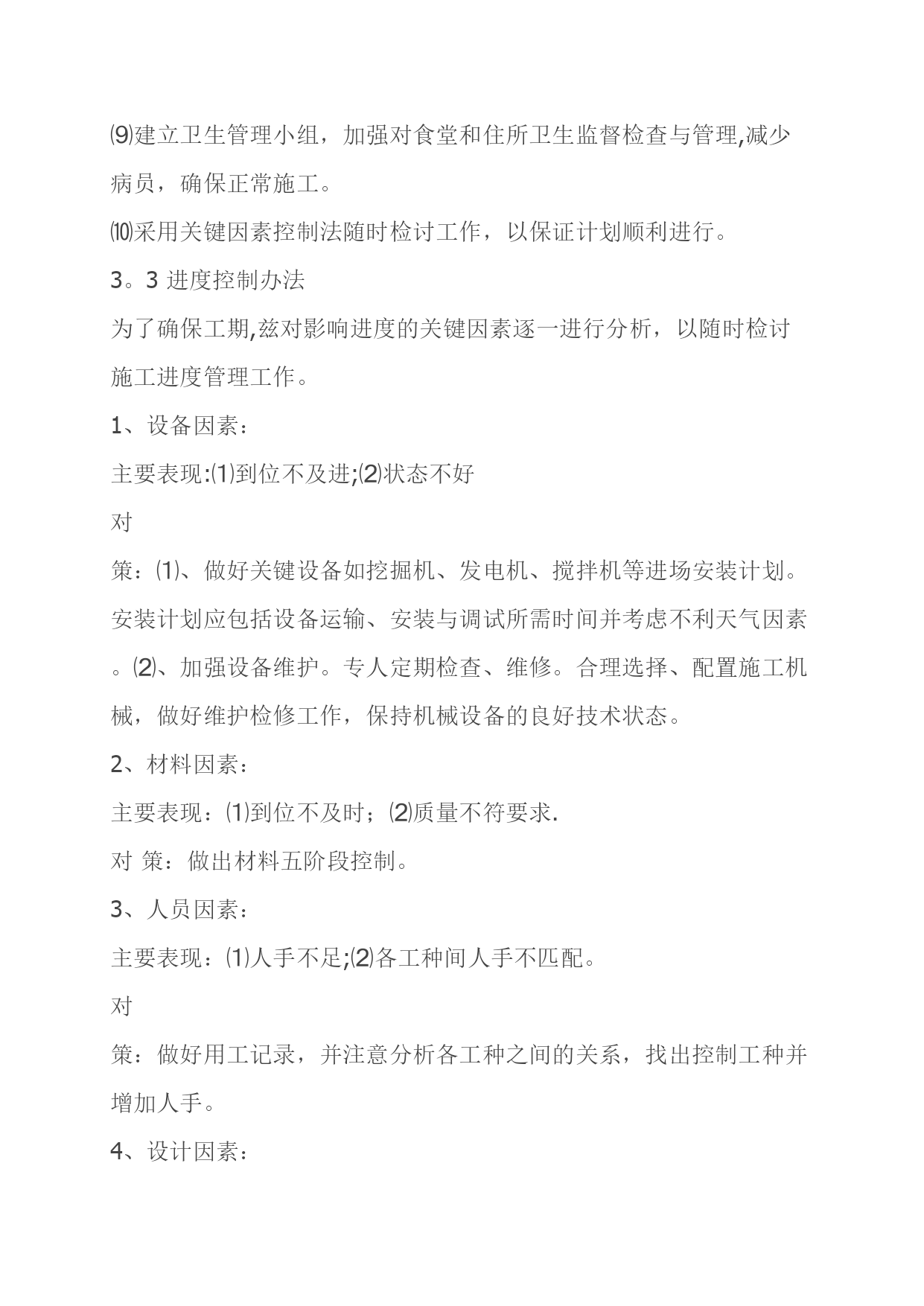 ⑼建立卫生管理小组，加强对食堂和住所卫生监督检查与管理,减少病员，确保正常施工。

⑽采用关键因素控制法随时检讨工作，以保证计划顺利进行。

3。3 进度控制办法

为了确保工期,兹对影响进度的关键因素逐一进行分析，以随时检讨施工进度管理工作。

1、设备因素：

主要表现:⑴到位不及进;⑵状态不好

对

策：⑴、做好关键设备如挖掘机、发电机、搅拌机等进场安装计划。安装计划应包括设备运输、安装与调试所需时间并考虑不利天气因素。⑵、加强设备维护。专人定期检查、维修。合理选择、配置施工机械，做好维护检修工作，保持机械设备的良好技术状态。

2、材料因素：

主要表现：⑴到位不及时；⑵质量不符要求.

对 策：做出材料五阶段控制。

3、人员因素：

主要表现：⑴人手不足;⑵各工种间人手不匹配。

对

策：做好用工记录，并注意分析各工种之间的关系，找出控制工种并增加人手。

4、设计因素：